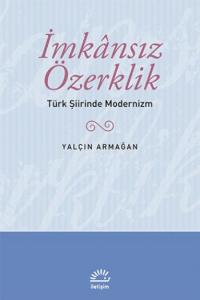 İmkânsız Özerklik

Türk Şiirinde Modernizm

YALÇIN ARMAĞAN

iletişim